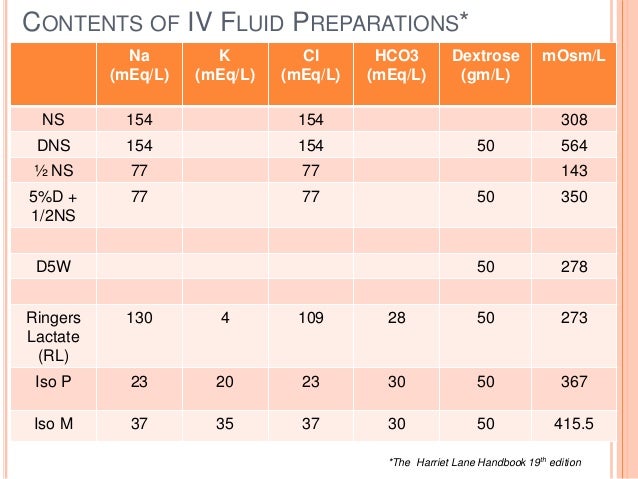 CONTENTS OF IV FLUID PREPARATIONS*

| | Na (mEq/L) | K (mEq/L) | Cl (mEq/L) | HCO3 (mEq/L) | Dextrose (gm/L) | mOsm/L |
|---|---|---|---|---|---|---|
| NS | 154 | | 154 | | | 308 |
| DNS | 154 | | 154 | | 50 | 564 |
| ½ NS | 77 | | 77 | | | 143 |
| 5%D + 1/2NS | 77 | | 77 | | 50 | 350 |
| | | | | | | |
| D5W | | | | | 50 | 278 |
| | | | | | | |
| Ringers Lactate (RL) | 130 | 4 | 109 | 28 | 50 | 273 |
| Iso P | 23 | 20 | 23 | 30 | 50 | 367 |
| Iso M | 37 | 35 | 37 | 30 | 50 | 415.5 |

*The Harriet Lane Handbook 19$^{th}$ edition